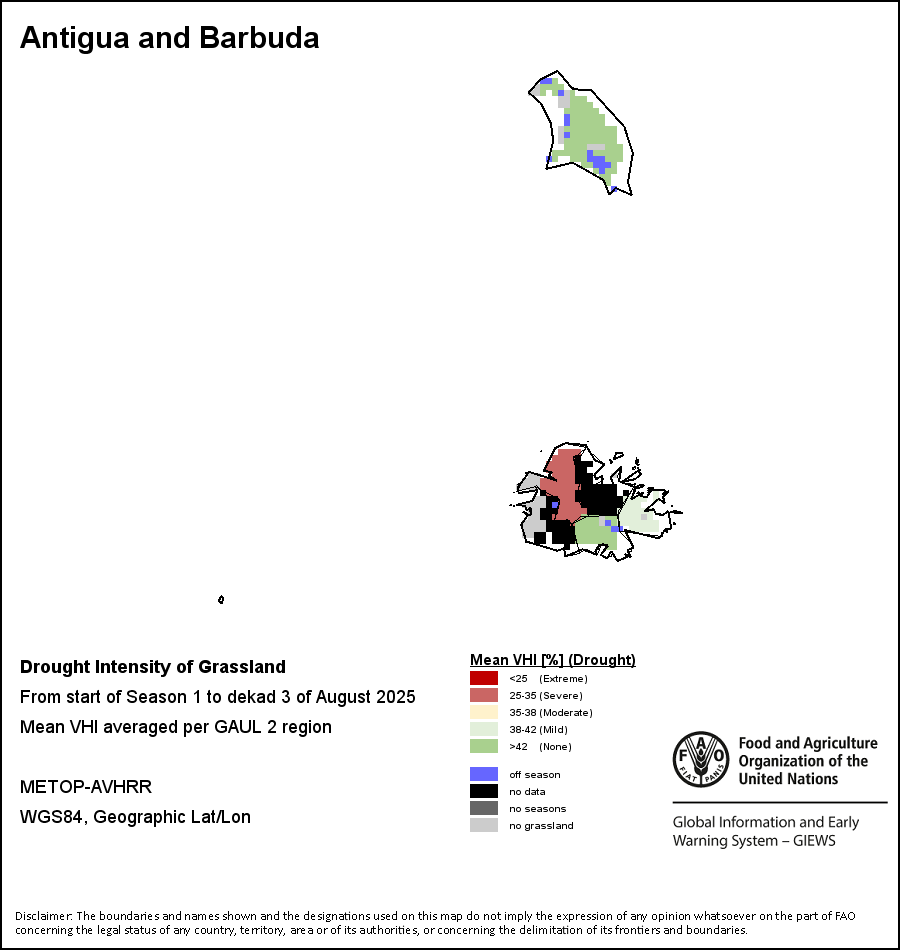 Antigua and Barbuda

Drought Intensity of Grassland

From start of Season 1 to dekad 3 of August 2025

Mean VHI averaged per GAUL 2 region

METOP-AVHRR

WGS84, Geographic Lat/Lon

Mean VHI [%] (Drought)

<25 (Extreme)
25-35 (Severe)
35-38 (Moderate)
38-42 (Mild)
>42 (None)

off season
no data
no seasons
no grassland

FAO FIAT PANIS

Food and Agriculture Organization of the United Nations

Global Information and Early Warning System – GIEWS

Disclaimer: The boundaries and names shown and the designations used on this map do not imply the expression of any opinion whatsoever on the part of FAO concerning the legal status of any country, territory, area or of its authorities, or concerning the delimitation of its frontiers and boundaries.